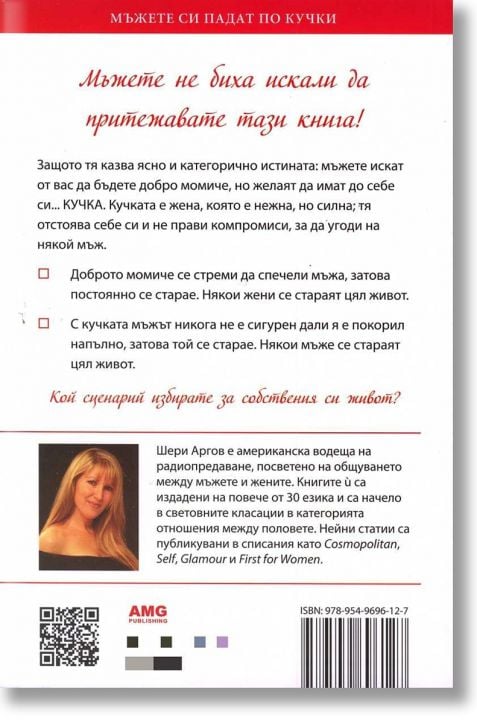 МЪЖЕТЕ СИ ПАДАТ ПО КУЧКИ

Мъжете не биха искали да притежавате тази книга!

Защото тя казва ясно и категорично истината: мъжете искат от вас да бъдете добро момиче, но желаят да имат до себе си... КУЧКА. Кучката е жена, която е нежна, но силна; тя отстоява себе си и не прави компромиси, за да угоди на някой мъж.

☐ Доброто момиче се стреми да спечели мъжа, затова постоянно се старае. Някои жени се стараят цял живот.

☐ С кучката мъжът никога не е сигурен дали я е покорил напълно, затова той се старае. Някои мъже се стараят цял живот.

Кой сценарий избирате за собствения си живот?

Шери Аргов е американска водеща на радиопредаване, посветено на общуването между мъжете и жените. Книгите ѝ са издадени на повече от 30 езика и са начело в световните класации в категорията отношения между половете. Нейни статии са публикувани в списания като Cosmopolitan, Self, Glamour и First for Women.

AMG PUBLISHING

ISBN: 978-954-9696-12-7